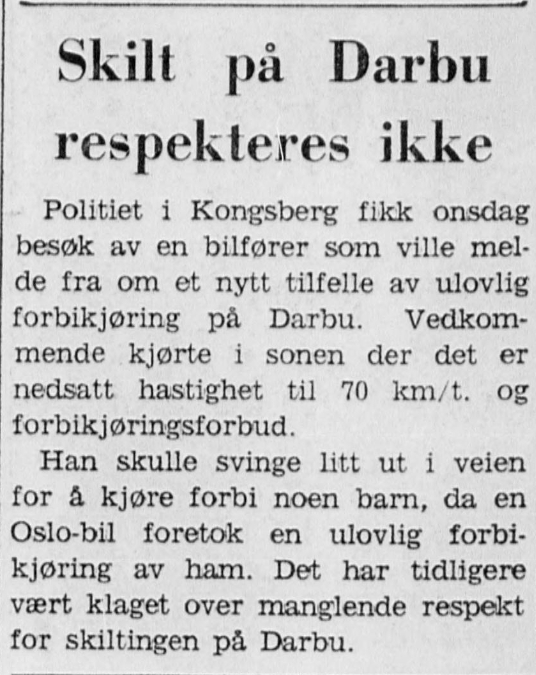 Skilt på Darbu respekteres ikke

Politiet i Kongsberg fikk onsdag besøk av en bilfører som ville melde fra om et nytt tilfelle av ulovlig forbikjøring på Darbu. Vedkommende kjørte i sonen der det er nedsatt hastighet til 70 km/t. og forbikjøringsforbud.

Han skulle svinge litt ut i veien for å kjøre forbi noen barn, da en Oslo-bil foretok en ulovlig forbikjøring av ham. Det har tidligere vært klaget over manglende respekt for skiltingen på Darbu.